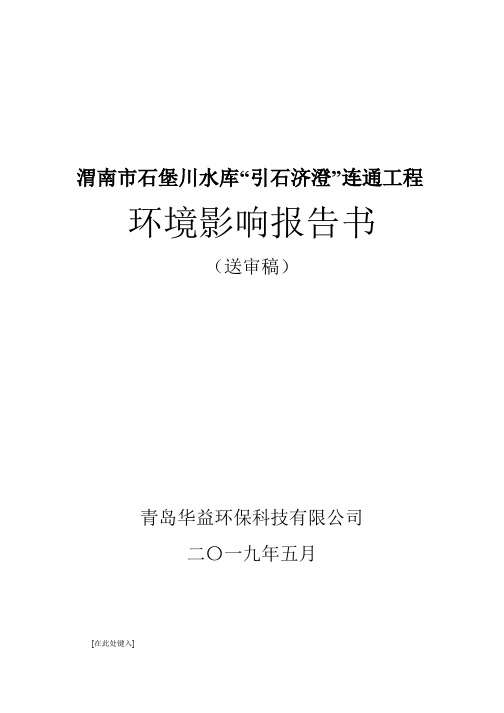 渭南市石堡川水库“引石济澄”连通工程

环境影响报告书

（送审稿）

青岛华益环保科技有限公司

二〇一九年五月

[在此处键入]